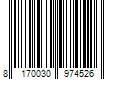 8 170030 974526